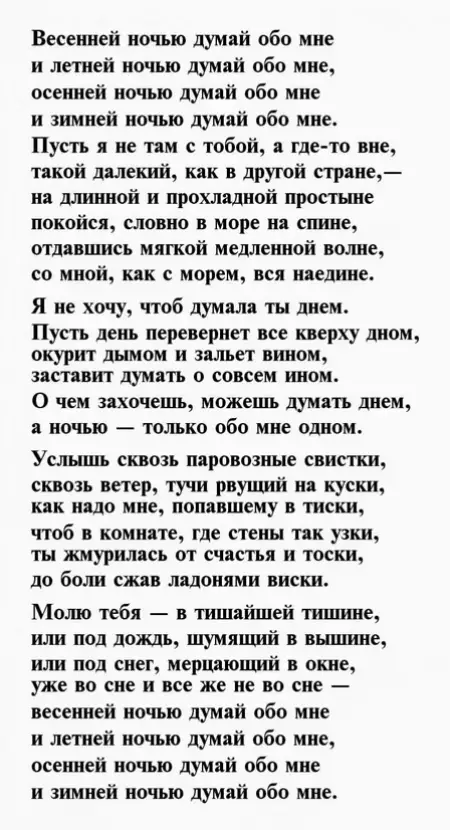 Весенней ночью думай обо мне
и летней ночью думай обо мне,
осенней ночью думай обо мне
и зимней ночью думай обо мне.
Пусть я не там с тобой, а где-то вне,
такой далекий, как в другой стране,—
на длинной и прохладной простыне
покойся, словно в море на спине,
отдавшись мягкой медленной волне,
со мной, как с морем, вся наедине.

Я не хочу, чтоб думала ты днем.
Пусть день перевернет все кверху дном,
окурит дымом и зальет вином,
заставит думать о совсем ином.
О чем захочешь, можешь думать днем,
а ночью — только обо мне одном.

Услышь сквозь паровозные свистки,
сквозь ветер, тучи рвущий на куски,
как надо мне, попавшему в тиски,
чтоб в комнате, где стены так узки,
ты жмурилась от счастья и тоски,
до боли сжав ладонями виски.

Молю тебя — в тишайшей тишине,
или под дождь, шумящий в вышине,
или под снег, мерцающий в окне,
уже во сне и все же не во сне —
весенней ночью думай обо мне
и летней ночью думай обо мне,
осенней ночью думай обо мне
и зимней ночью думай обо мне.